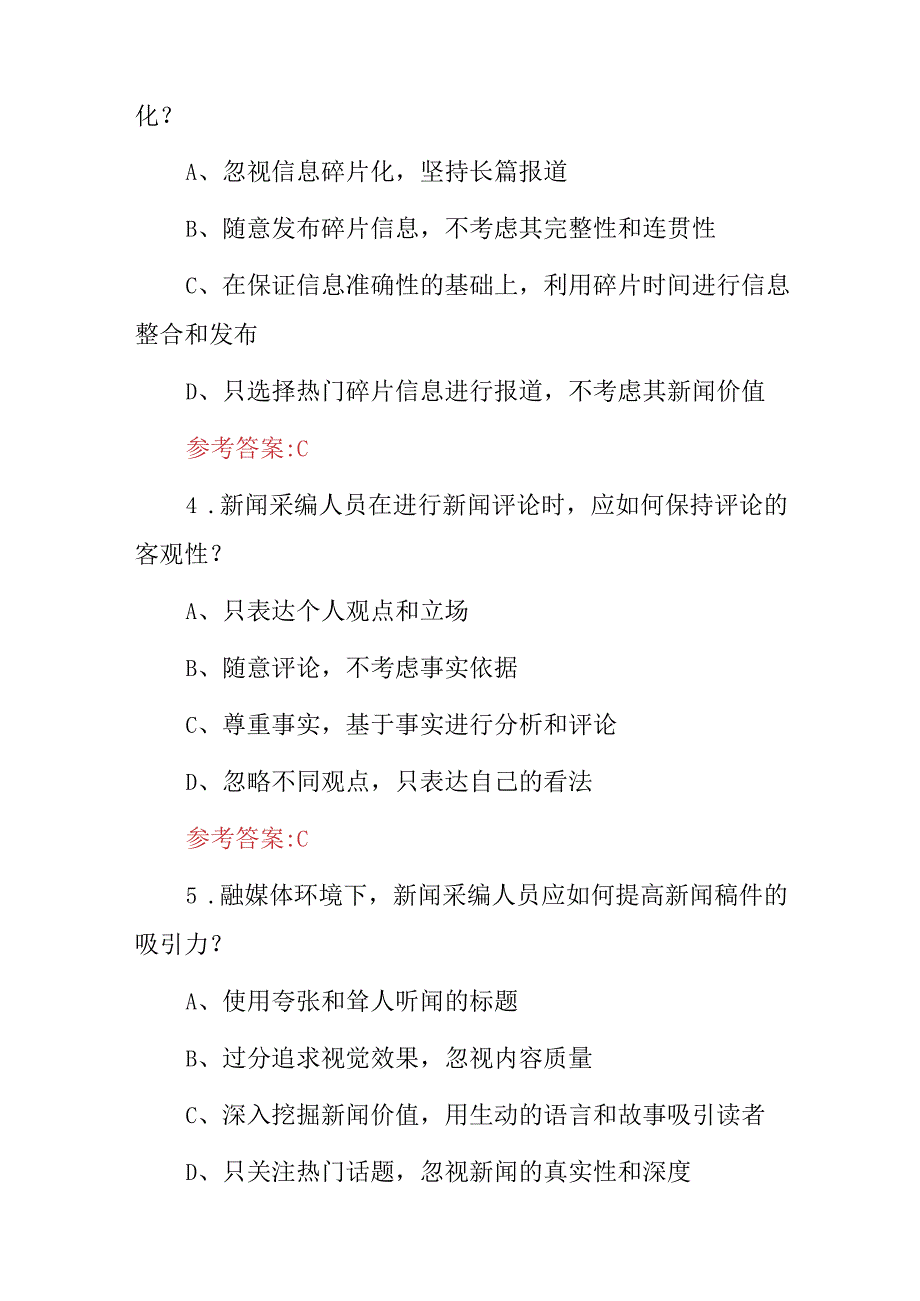 化？

A、忽视信息碎片化，坚持长篇报道

B、随意发布碎片信息，不考虑其完整性和连贯性

C、在保证信息准确性的基础上，利用碎片时间进行信息整合和发布

D、只选择热门碎片信息进行报道，不考虑其新闻价值

参考答案:C

4 .新闻采编人员在进行新闻评论时，应如何保持评论的客观性？

A、只表达个人观点和立场

B、随意评论，不考虑事实依据

C、尊重事实，基于事实进行分析和评论

D、忽略不同观点，只表达自己的看法

参考答案:C

5 .融媒体环境下，新闻采编人员应如何提高新闻稿件的吸引力？

A、使用夸张和耸人听闻的标题

B、过分追求视觉效果，忽视内容质量

C、深入挖掘新闻价值，用生动的语言和故事吸引读者

D、只关注热门话题，忽视新闻的真实性和深度